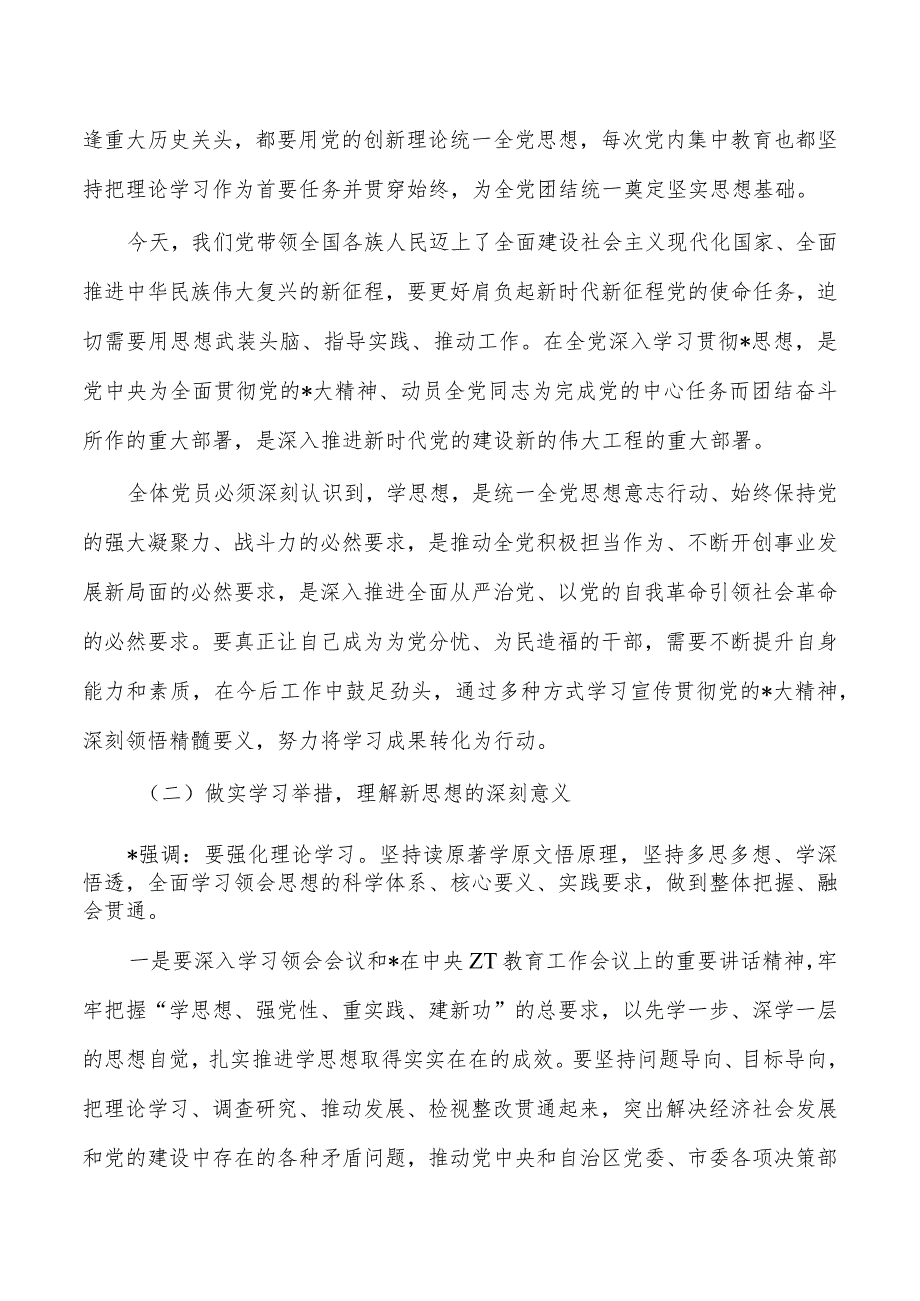 逢重大历史关头，都要用党的创新理论统一全党思想，每次党内集中教育也都坚持把理论学习作为首要任务并贯穿始终，为全党团结统一奠定坚实思想基础。

今天，我们党带领全国各族人民迈上了全面建设社会主义现代化国家、全面推进中华民族伟大复兴的新征程，要更好肩负起新时代新征程党的使命任务，迫切需要用思想武装头脑、指导实践、推动工作。在全党深入学习贯彻*思想，是党中央为全面贯彻党的*大精神、动员全党同志为完成党的中心任务而团结奋斗所作的重大部署，是深入推进新时代党的建设新的伟大工程的重大部署。

全体党员必须深刻认识到，学思想，是统一全党思想意志行动、始终保持党的强大凝聚力、战斗力的必然要求，是推动全党积极担当作为、不断开创事业发展新局面的必然要求，是深入推进全面从严治党、以党的自我革命引领社会革命的必然要求。要真正让自己成为为党分忧、为民造福的干部，需要不断提升自身能力和素质，在今后工作中鼓足劲头，通过多种方式学习宣传贯彻党的*大精神，深刻领悟精髓要义，努力将学习成果转化为行动。

（二）做实学习举措，理解新思想的深刻意义

*强调：要强化理论学习。坚持读原著学原文悟原理，坚持多思多想、学深悟透，全面学习领会思想的科学体系、核心要义、实践要求，做到整体把握、融会贯通。

一是要深入学习领会会议和*在中央ZT教育工作会议上的重要讲话精神，牢牢把握“学思想、强党性、重实践、建新功”的总要求，以先学一步、深学一层的思想自觉，扎实推进学思想取得实实在在的成效。要坚持问题导向、目标导向，把理论学习、调查研究、推动发展、检视整改贯通起来，突出解决经济社会发展和党的建设中存在的各种矛盾问题，推动党中央和自治区党委、市委各项决策部